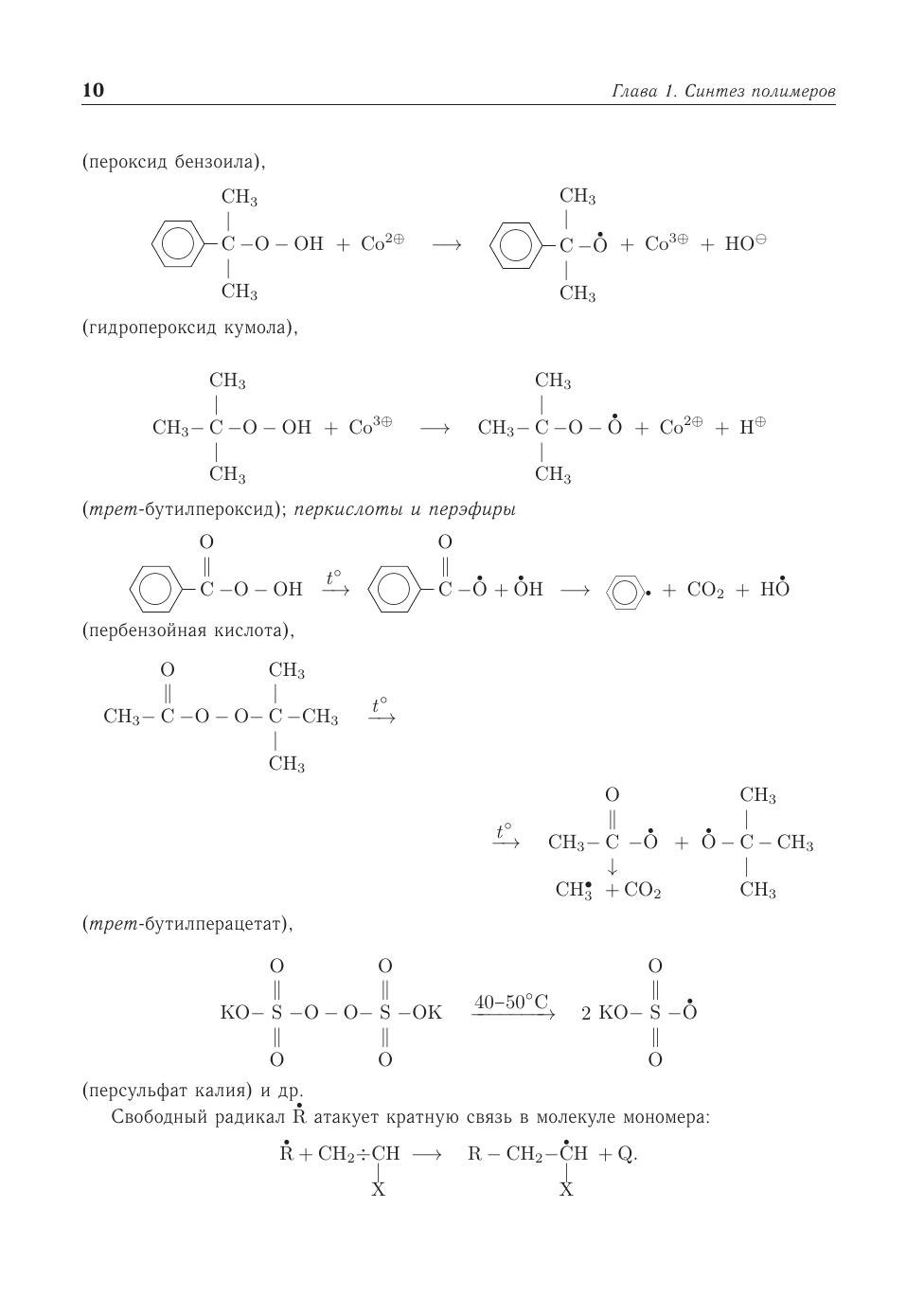 10 Глава 1. Синтез полимеров

(пероксид бензоила),

$C_6H_5-C(CH_3)_2-O-OH + Co^{2\oplus} \longrightarrow C_6H_5-C(CH_3)_2-\dot{O} + Co^{3\oplus} + HO^{\ominus}$

(гидропероксид кумола),

$CH_3-C(CH_3)_2-O-OH + Co^{3\oplus} \longrightarrow CH_3-C(CH_3)_2-O-\dot{O} + Co^{2\oplus} + H^{\oplus}$

(трет-бутилпероксид); перкислоты и перэфиры

$C_6H_5-C(=O)-O-OH \xrightarrow{t^\circ} C_6H_5-C(=O)-\dot{O} + \dot{O}H \longrightarrow C_6H_5^{\bullet} + CO_2 + H\dot{O}$

(пербензойная кислота),

$CH_3-C(=O)-O-O-C(CH_3)_2-CH_3 \xrightarrow{t^\circ}$

$\xrightarrow{t^\circ} CH_3-C(=O)-\dot{O} + \dot{O}-C(CH_3)_2-CH_3$
$\downarrow$
$CH_3^{\bullet} + CO_2$

(трет-бутилперацетат),

$KO-S(=O)_2-O-O-S(=O)_2-OK \xrightarrow{40–50^\circ C} 2\ KO-S(=O)_2-\dot{O}$

(персульфат калия) и др.

Свободный радикал $\dot{R}$ атакует кратную связь в молекуле мономера:

$\dot{R} + CH_2 \div CH(X) \longrightarrow R-CH_2-\dot{C}H(X) + Q.$